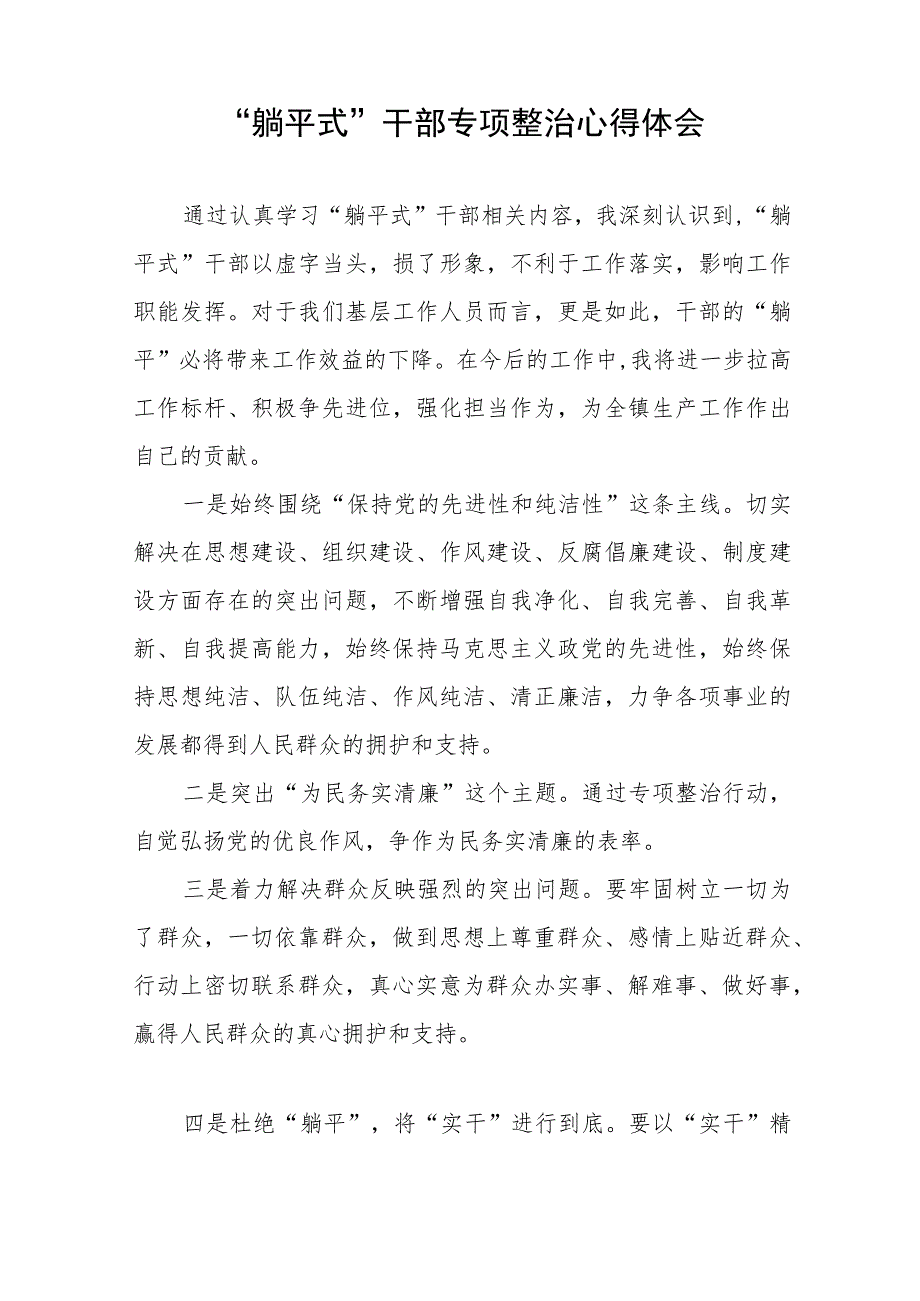 “躺平式”干部专项整治心得体会

通过认真学习“躺平式”干部相关内容，我深刻认识到，“躺平式”干部以虚字当头，损了形象，不利于工作落实，影响工作职能发挥。对于我们基层工作人员而言，更是如此，干部的“躺平”必将带来工作效益的下降。在今后的工作中,我将进一步拉高工作标杆、积极争先进位，强化担当作为，为全镇生产工作作出自己的贡献。

一是始终围绕“保持党的先进性和纯洁性”这条主线。切实解决在思想建设、组织建设、作风建设、反腐倡廉建设、制度建设方面存在的突出问题，不断增强自我净化、自我完善、自我革新、自我提高能力，始终保持马克思主义政党的先进性，始终保持思想纯洁、队伍纯洁、作风纯洁、清正廉洁，力争各项事业的发展都得到人民群众的拥护和支持。

二是突出“为民务实清廉”这个主题。通过专项整治行动，自觉弘扬党的优良作风，争作为民务实清廉的表率。

三是着力解决群众反映强烈的突出问题。要牢固树立一切为了群众，一切依靠群众，做到思想上尊重群众、感情上贴近群众、行动上密切联系群众，真心实意为群众办实事、解难事、做好事，赢得人民群众的真心拥护和支持。

四是杜绝“躺平”，将“实干”进行到底。要以“实干”精